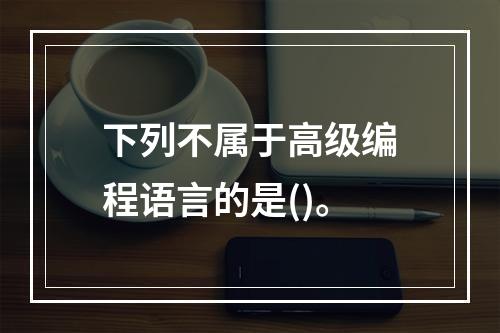 下列不属于高级编程语言的是()。